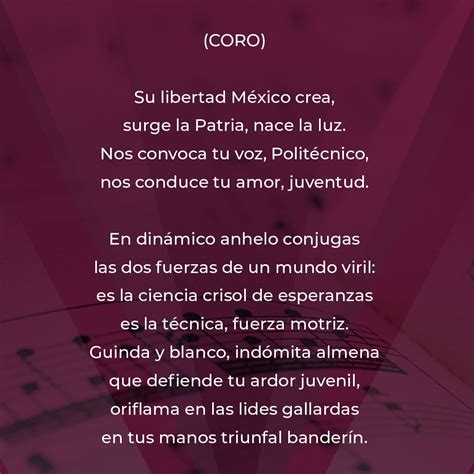 (CORO)

Su libertad México crea,
surge la Patria, nace la luz.
Nos convoca tu voz, Politécnico,
nos conduce tu amor, juventud.

En dinámico anhelo conjugas
las dos fuerzas de un mundo viril:
es la ciencia crisol de esperanzas
es la técnica, fuerza motriz.
Guinda y blanco, indómita almena
que defiende tu ardor juvenil,
oriflama en las lides gallardas
en tus manos triunfal banderín.